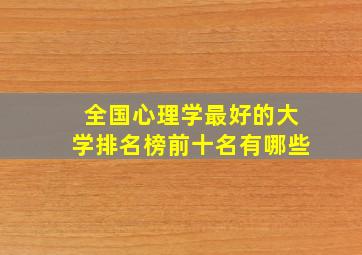 全国心理学最好的大学排名榜前十名有哪些